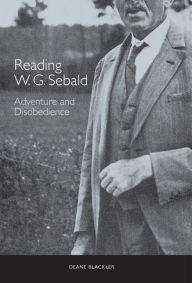 Reading W. G. Sebald

Adventure and Disobedience

DEANE BLACKLER